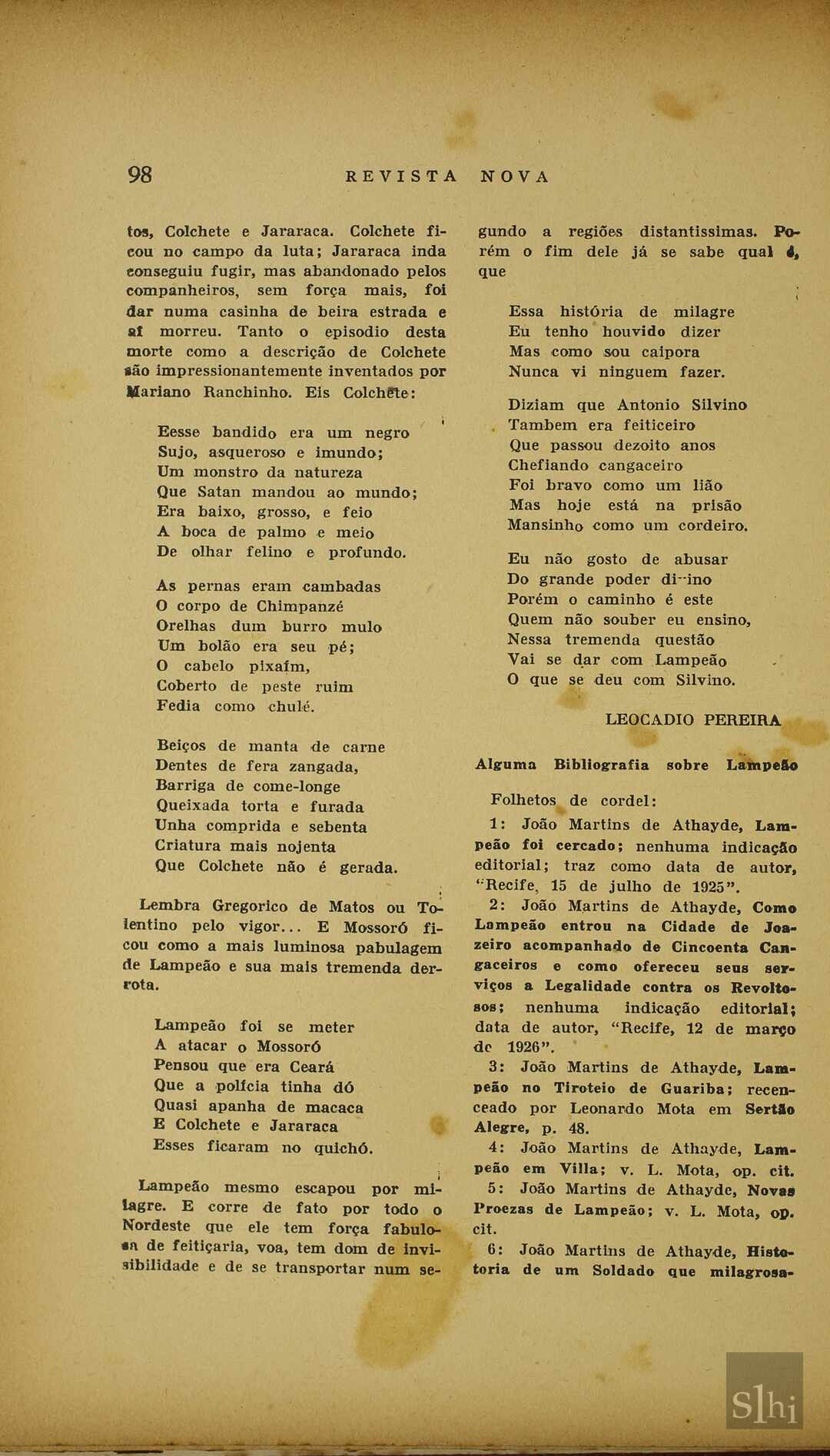 98 REVISTA NOVA

tos, Colchete e Jararaca. Colchete ficou no campo da luta; Jararaca inda conseguiu fugir, mas abandonado pelos companheiros, sem força mais, foi dar numa casinha de beira estrada e aí morreu. Tanto o episodio desta morte como a descrição de Colchete são impressionantemente inventados por Mariano Ranchinho. Eis Colchete:

Eesse bandido era um negro
Sujo, asqueroso e imundo;
Um monstro da natureza
Que Satan mandou ao mundo;
Era baixo, grosso, e feio
A boca de palmo e meio
De olhar felino e profundo.

As pernas eram cambadas
O corpo de Chimpanzé
Orelhas dum burro mulo
Um bolão era seu pé;
O cabelo pixaím,
Coberto de peste ruim
Fedia como chulé.

Beiços de manta de carne
Dentes de fera zangada,
Barriga de come-longe
Queixada torta e furada
Unha comprida e sebenta
Criatura mais nojenta
Que Colchete não é gerada.

Lembra Gregorico de Matos ou Tolentino pelo vigor... E Mossoró ficou como a mais luminosa pabulagem de Lampeão e sua mais tremenda derrota.

Lampeão foi se meter
A atacar o Mossoró
Pensou que era Ceará
Que a polícia tinha dó
Quasi apanha de macaca
E Colchete e Jararaca
Esses ficaram no quichó.

Lampeão mesmo escapou por milagre. E corre de fato por todo o Nordeste que ele tem força fabulosa de feitiçaria, voa, tem dom de invisibilidade e de se transportar num segundo a regiões distantissimas. Porém o fim dele já se sabe qual é, que

Essa história de milagre
Eu tenho houvido dizer
Mas como sou caipora
Nunca vi ninguem fazer.

Diziam que Antonio Silvino
Tambem era feiticeiro
Que passou dezoito anos
Chefiando cangaceiro
Foi bravo como um lião
Mas hoje está na prisão
Mansinho como um cordeiro.

Eu não gosto de abusar
Do grande poder di-ino
Porém o caminho é este
Quem não souber eu ensino,
Nessa tremenda questão
Vai se dar com Lampeão
O que se deu com Silvino.

LEOCADIO PEREIRA

Alguma Bibliografia sobre Lampeão

Folhetos de cordel:

1: João Martins de Athayde, Lampeão foi cercado; nenhuma indicação editorial; traz como data de autor, "Recife, 15 de julho de 1925".

2: João Martins de Athayde, Como Lampeão entrou na Cidade de Joazeiro acompanhado de Cincoenta Cangaceiros e como ofereceu seus serviços a Legalidade contra os Revoltosos; nenhuma indicação editorial; data de autor, "Recife, 12 de março de 1926".

3: João Martins de Athayde, Lampeão no Tiroteio de Guariba; recenceado por Leonardo Mota em Sertão Alegre, p. 48.

4: João Martins de Athayde, Lampeão em Villa; v. L. Mota, op. cit.

5: João Martins de Athayde, Novas Proezas de Lampeão; v. L. Mota, op. cit.

6: João Martins de Athayde, Historia de um Soldado que milagrosa-

Slhi